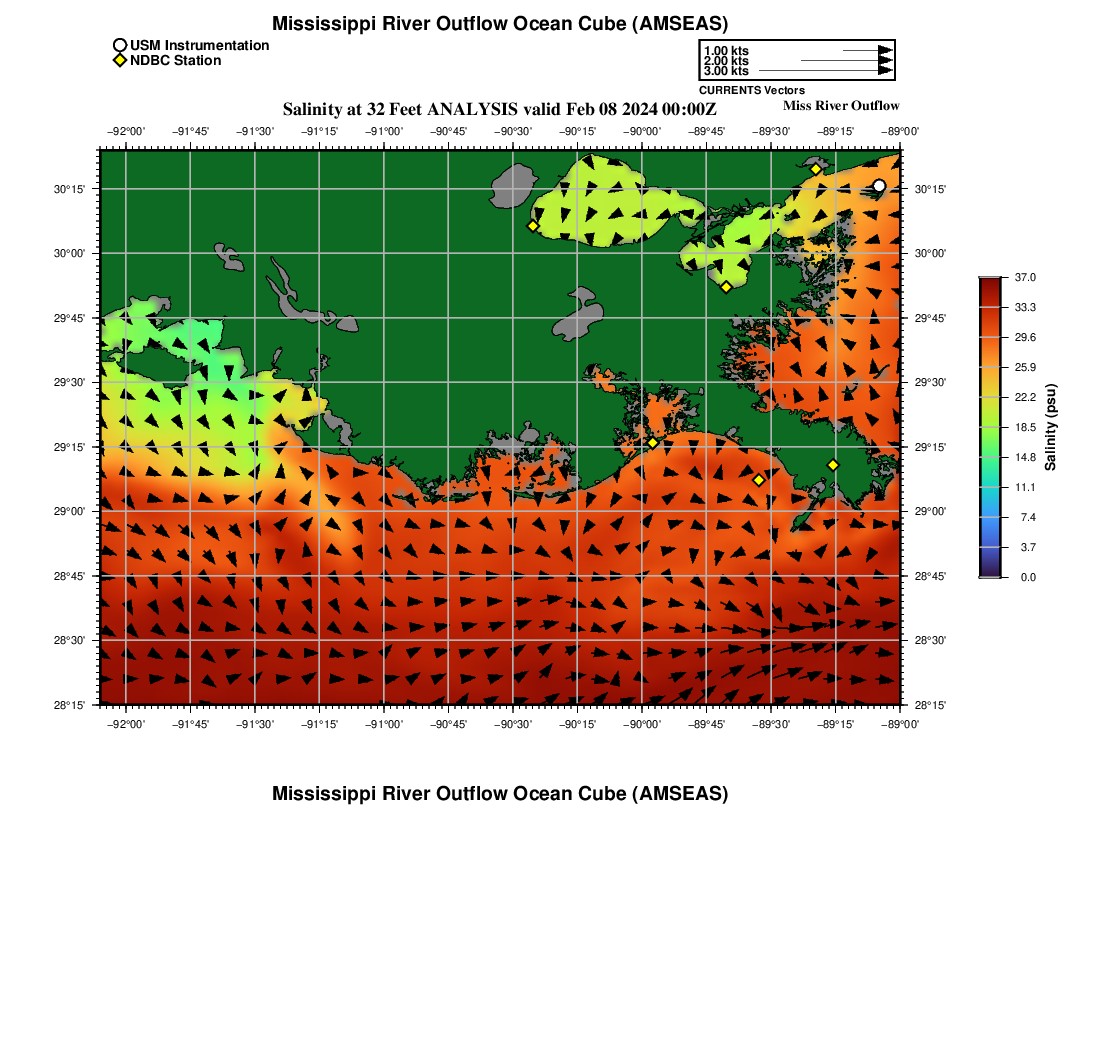 Mississippi River Outflow Ocean Cube (AMSEAS)

USM Instrumentation
NDBC Station

1.00 kts
2.00 kts
3.00 kts
CURRENTS Vectors

Salinity at 32 Feet ANALYSIS valid Feb 08 2024 00:00Z

Miss River Outflow

−92°00' −91°45' −91°30' −91°15' −91°00' −90°45' −90°30' −90°15' −90°00' −89°45' −89°30' −89°15' −89°00'

30°15'
30°00'
29°45'
29°30'
29°15'
29°00'
28°45'
28°30'
28°15'

30°15'
30°00'
29°45'
29°30'
29°15'
29°00'
28°45'
28°30'
28°15'

−92°00' −91°45' −91°30' −91°15' −91°00' −90°45' −90°30' −90°15' −90°00' −89°45' −89°30' −89°15' −89°00'

37.0
33.3
29.6
25.9
22.2
18.5
14.8
11.1
7.4
3.7
0.0
Salinity (psu)

Mississippi River Outflow Ocean Cube (AMSEAS)